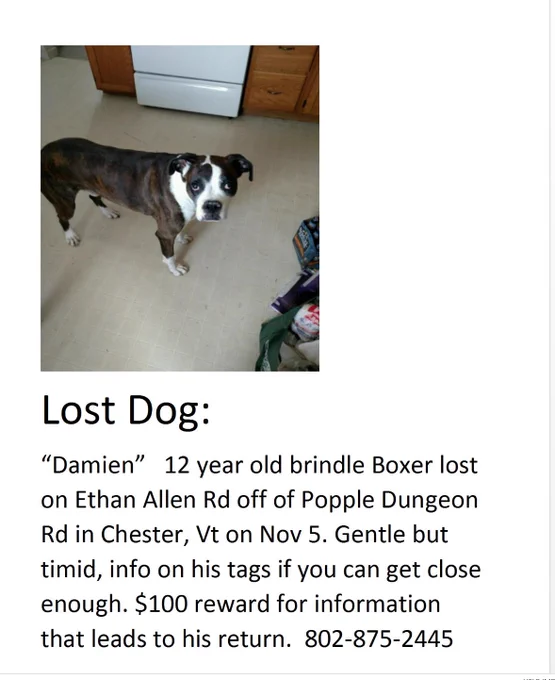 Lost Dog:

"Damien" 12 year old brindle Boxer lost on Ethan Allen Rd off of Popple Dungeon Rd in Chester, Vt on Nov 5. Gentle but timid, info on his tags if you can get close enough. $100 reward for information that leads to his return. 802-875-2445